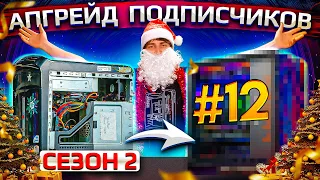 АПГРЕЙД ПОДПИСЧИКОВ

#12

СЕЗОН 2